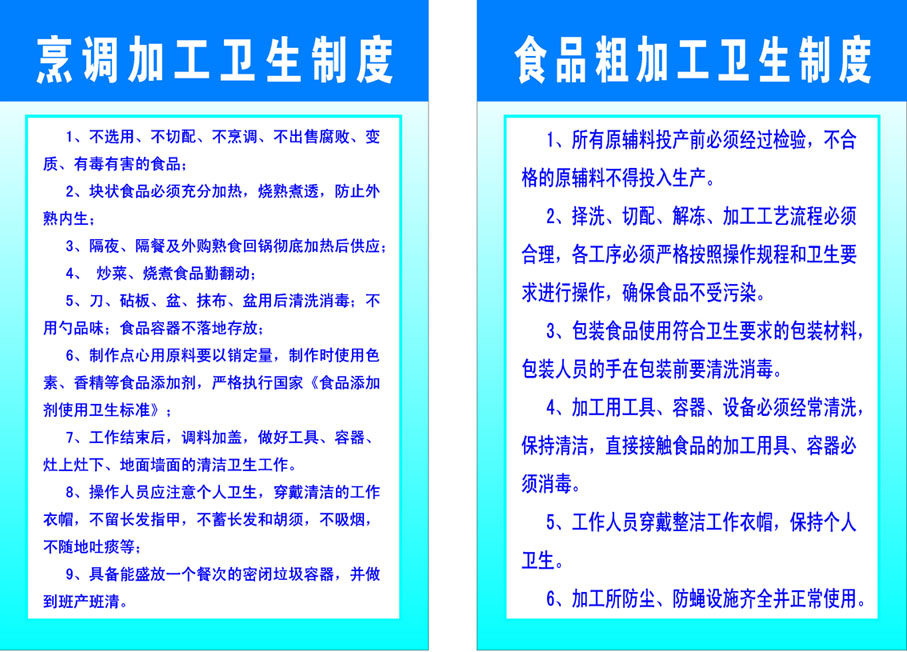 烹调加工卫生制度

1、不选用、不切配、不烹调、不出售腐败、变质、有毒有害的食品；

2、块状食品必须充分加热，烧熟煮透，防止外熟内生；

3、隔夜、隔餐及外购熟食回锅彻底加热后供应；

4、 炒菜、烧煮食品勤翻动；

5、刀、砧板、盆、抹布、盆用后清洗消毒；不用勺品味；食品容器不落地存放；

6、制作点心用原料要以销定量，制作时使用色素、香精等食品添加剂，严格执行国家《食品添加剂使用卫生标准》；

7、工作结束后，调料加盖，做好工具、容器、灶上灶下、地面墙面的清洁卫生工作。

8、操作人员应注意个人卫生，穿戴清洁的工作衣帽，不留长发指甲，不蓄长发和胡须，不吸烟，不随地吐痰等；

9、具备能盛放一个餐次的密闭垃圾容器，并做到班产班清。

食品粗加工卫生制度

1、所有原辅料投产前必须经过检验，不合格的原辅料不得投入生产。

2、择洗、切配、解冻、加工工艺流程必须合理，各工序必须严格按照操作规程和卫生要求进行操作，确保食品不受污染。

3、包装食品使用符合卫生要求的包装材料，包装人员的手在包装前要清洗消毒。

4、加工用工具、容器、设备必须经常清洗，保持清洁，直接接触食品的加工用具、容器必须消毒。

5、工作人员穿戴整洁工作衣帽，保持个人卫生。

6、加工所防尘、防蝇设施齐全并正常使用。